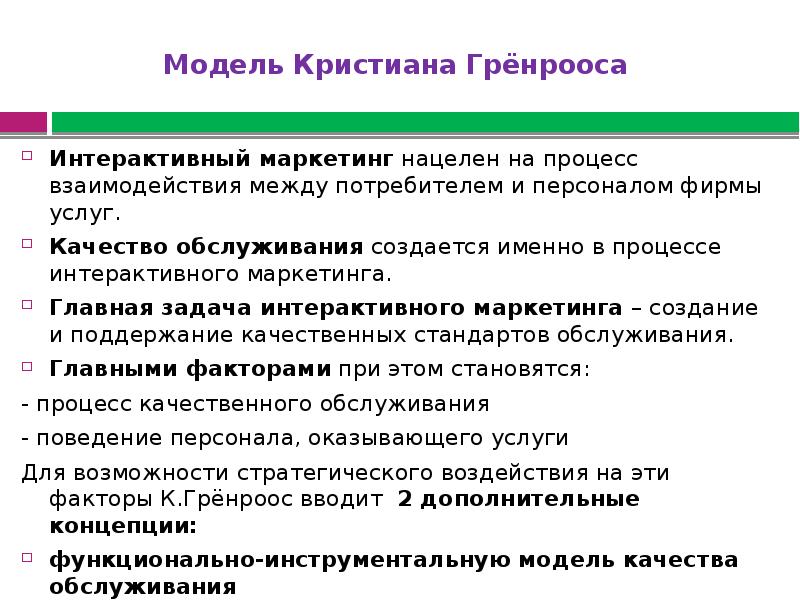 Модель Кристиана Грёнрооса

Интерактивный маркетинг нацелен на процесс взаимодействия между потребителем и персоналом фирмы услуг.

Качество обслуживания создается именно в процессе интерактивного маркетинга.

Главная задача интерактивного маркетинга – создание и поддержание качественных стандартов обслуживания.

Главными факторами при этом становятся:

- процесс качественного обслуживания

- поведение персонала, оказывающего услуги

Для возможности стратегического воздействия на эти факторы К.Грёнроос вводит 2 дополнительные концепции:

функционально-инструментальную модель качества обслуживания